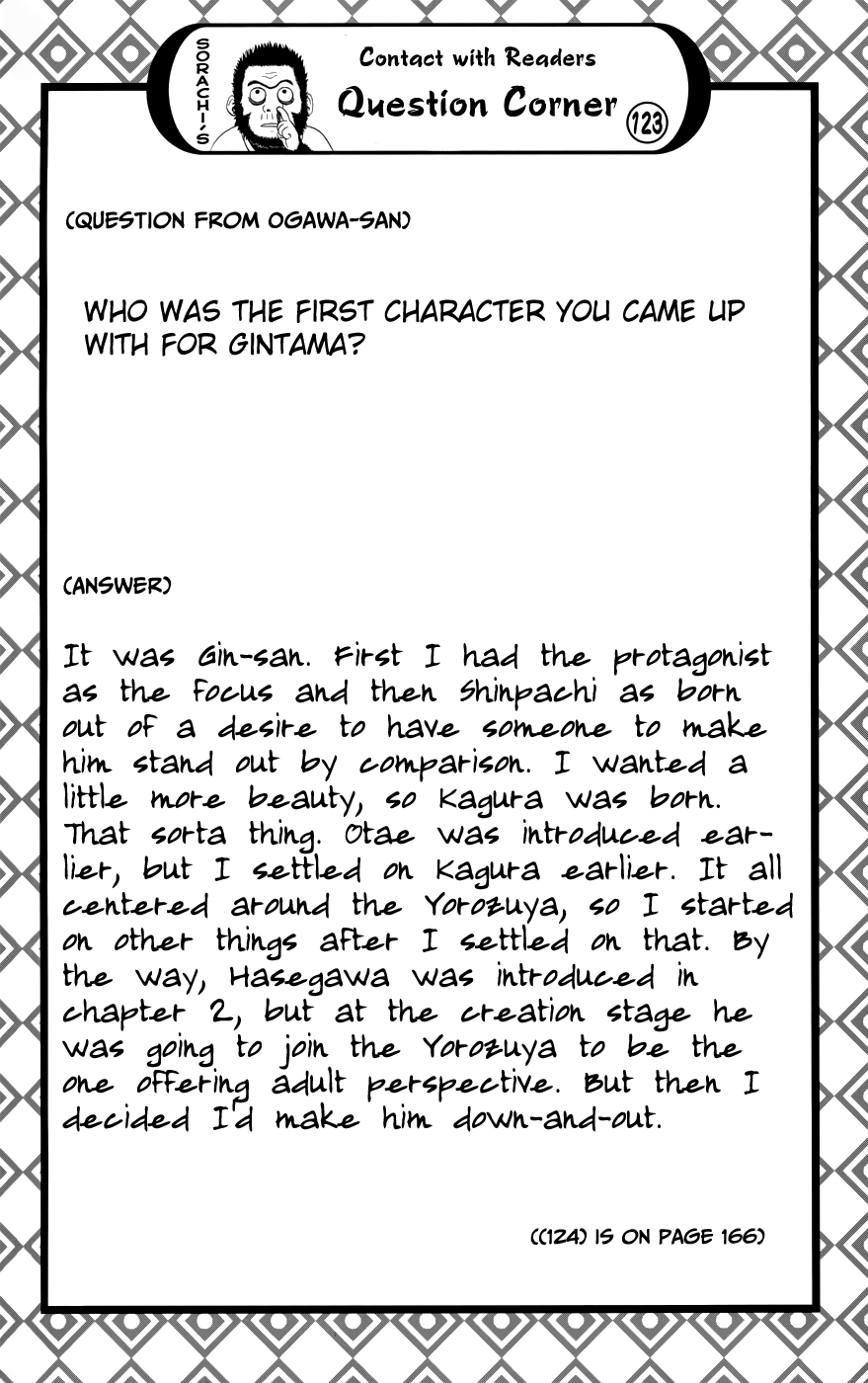 SORACHI'S

Contact with Readers

Question Corner

123

(QUESTION FROM OGAWA-SAN)

WHO WAS THE FIRST CHARACTER YOU CAME UP WITH FOR GINTAMA?

(ANSWER)

It was Gin-san. First I had the protagonist as the focus and then Shinpachi as born out of a desire to have someone to make him stand out by comparison. I wanted a little more beauty, so Kagura was born. That sorta thing. Otae was introduced earlier, but I settled on Kagura earlier. It all centered around the Yorozuya, so I started on other things after I settled on that. By the way, Hasegawa was introduced in chapter 2, but at the creation stage he was going to join the Yorozuya to be the one offering adult perspective. But then I decided I'd make him down-and-out.

((124) IS ON PAGE 166)